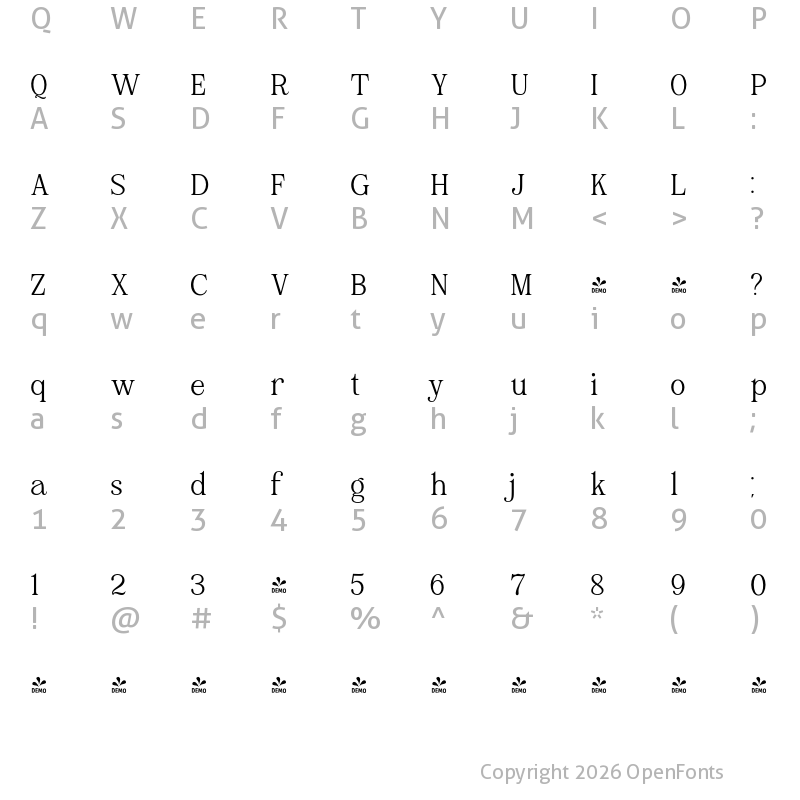 Q W E R T Y U I O P

Q W E R T Y U I O P
A S D F G H J K L :

A S D F G H J K L :
Z X C V B N M < > ?

Z X C V B N M DEMO DEMO ?
q w e r t y u i o p

q w e r t y u i o p
a s d f g h j k l ;

a s d f g h j k l ;
1 2 3 4 5 6 7 8 9 0

1 2 3 DEMO 5 6 7 8 9 0
! @ # $ % ^ & * ( )

DEMO DEMO DEMO DEMO DEMO DEMO DEMO DEMO DEMO DEMO

Copyright 2026 OpenFonts